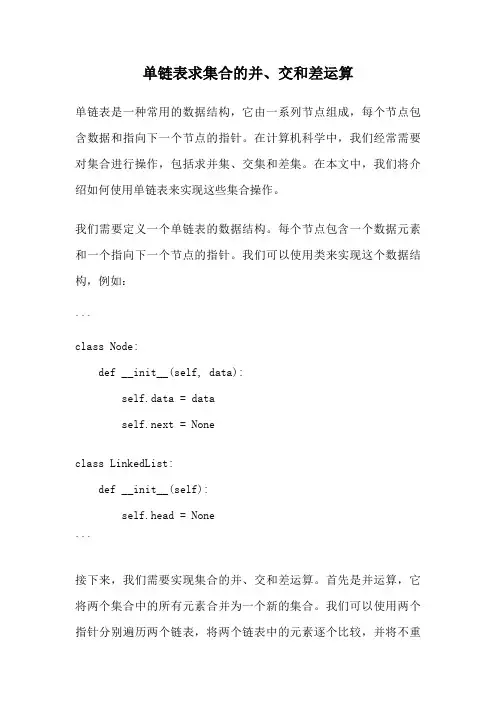 单链表求集合的并、交和差运算

单链表是一种常用的数据结构，它由一系列节点组成，每个节点包含数据和指向下一个节点的指针。在计算机科学中，我们经常需要对集合进行操作，包括求并集、交集和差集。在本文中，我们将介绍如何使用单链表来实现这些集合操作。

我们需要定义一个单链表的数据结构。每个节点包含一个数据元素和一个指向下一个节点的指针。我们可以使用类来实现这个数据结构，例如：

```
class Node:
    def __init__(self, data):
        self.data = data
        self.next = None

class LinkedList:
    def __init__(self):
        self.head = None
```

接下来，我们需要实现集合的并、交和差运算。首先是并运算，它将两个集合中的所有元素合并为一个新的集合。我们可以使用两个指针分别遍历两个链表，将两个链表中的元素逐个比较，并将不重